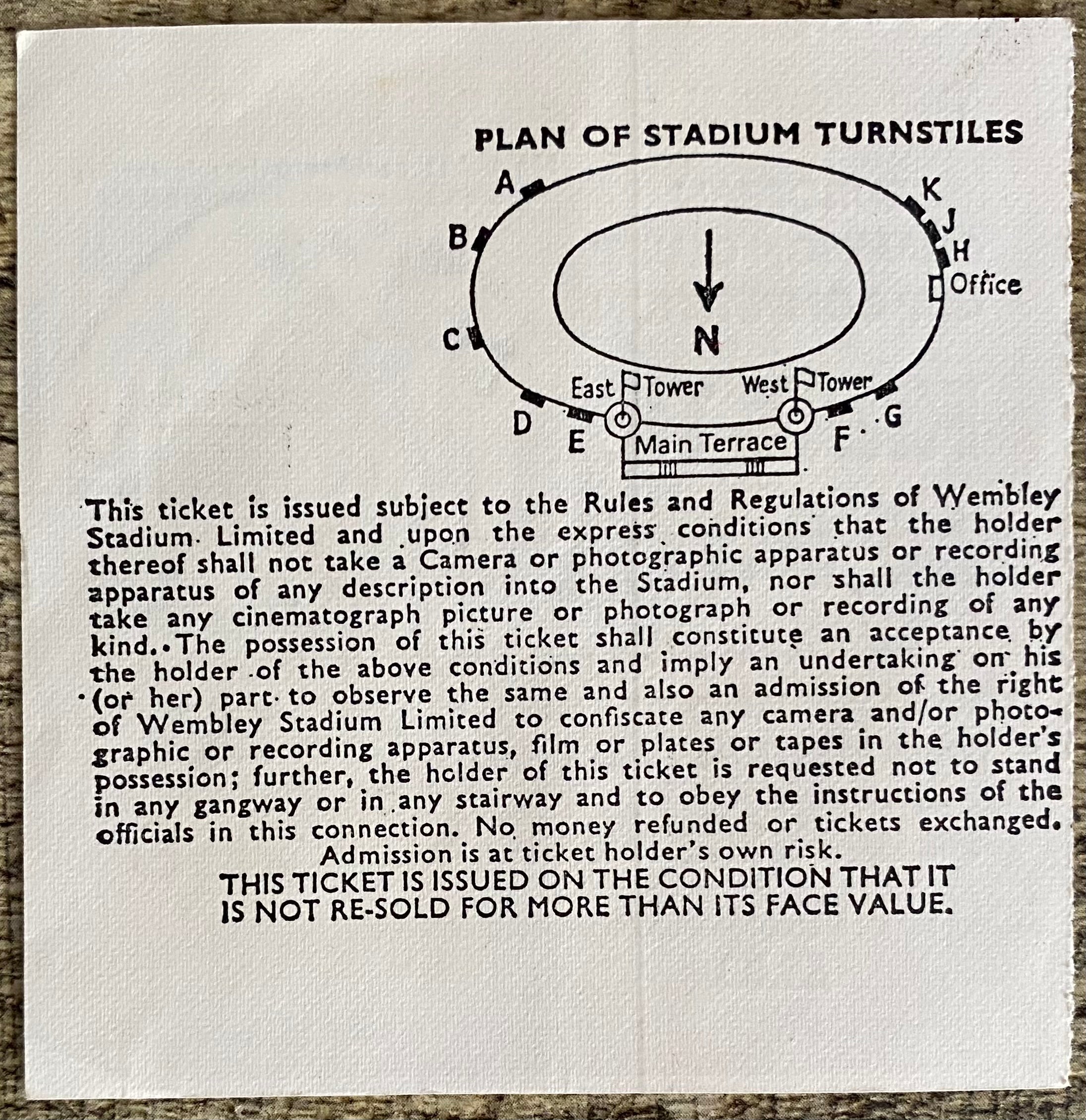 PLAN OF STADIUM TURNSTILES

A
B
C
D
E
K
J
H
Office
N
East Tower
West Tower
Main Terrace
F
G

This ticket is issued subject to the Rules and Regulations of Wembley Stadium Limited and upon the express conditions that the holder thereof shall not take a Camera or photographic apparatus or recording apparatus of any description into the Stadium, nor shall the holder take any cinematograph picture or photograph or recording of any kind. The possession of this ticket shall constitute an acceptance by the holder of the above conditions and imply an undertaking on his (or her) part to observe the same and also an admission of the right of Wembley Stadium Limited to confiscate any camera and/or photographic or recording apparatus, film or plates or tapes in the holder's possession; further, the holder of this ticket is requested not to stand in any gangway or in any stairway and to obey the instructions of the officials in this connection. No money refunded or tickets exchanged.
Admission is at ticket holder's own risk.
THIS TICKET IS ISSUED ON THE CONDITION THAT IT IS NOT RE-SOLD FOR MORE THAN ITS FACE VALUE.